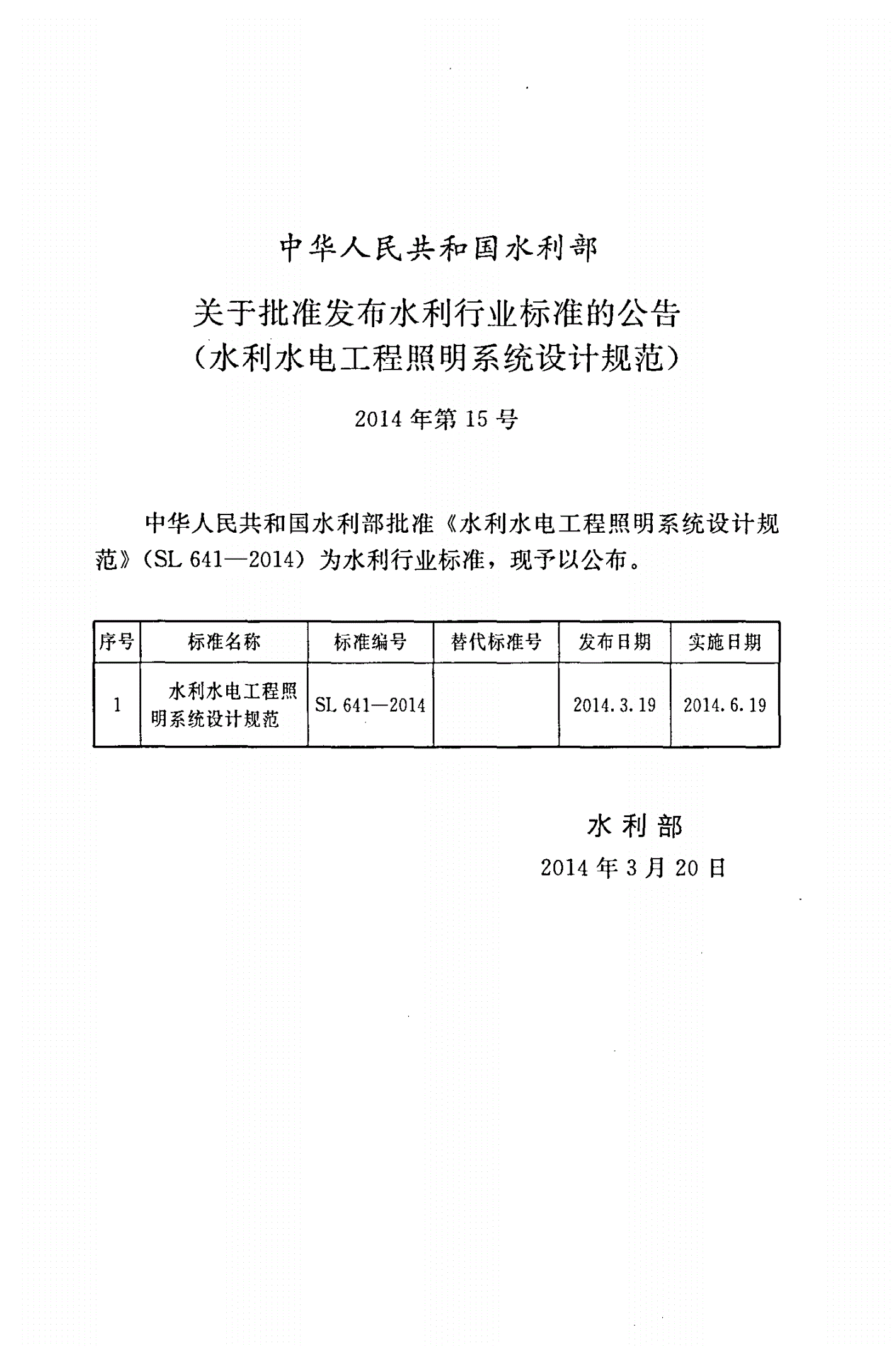 中华人民共和国水利部

关于批准发布水利行业标准的公告
（水利水电工程照明系统设计规范）

2014 年第 15 号

中华人民共和国水利部批准《水利水电工程照明系统设计规范》（SL 641—2014）为水利行业标准，现予以公布。

| 序号 | 标准名称 | 标准编号 | 替代标准号 | 发布日期 | 实施日期 |
|---|---|---|---|---|---|
| 1 | 水利水电工程照明系统设计规范 | SL 641—2014 | | 2014.3.19 | 2014.6.19 |

水利部
2014 年 3 月 20 日